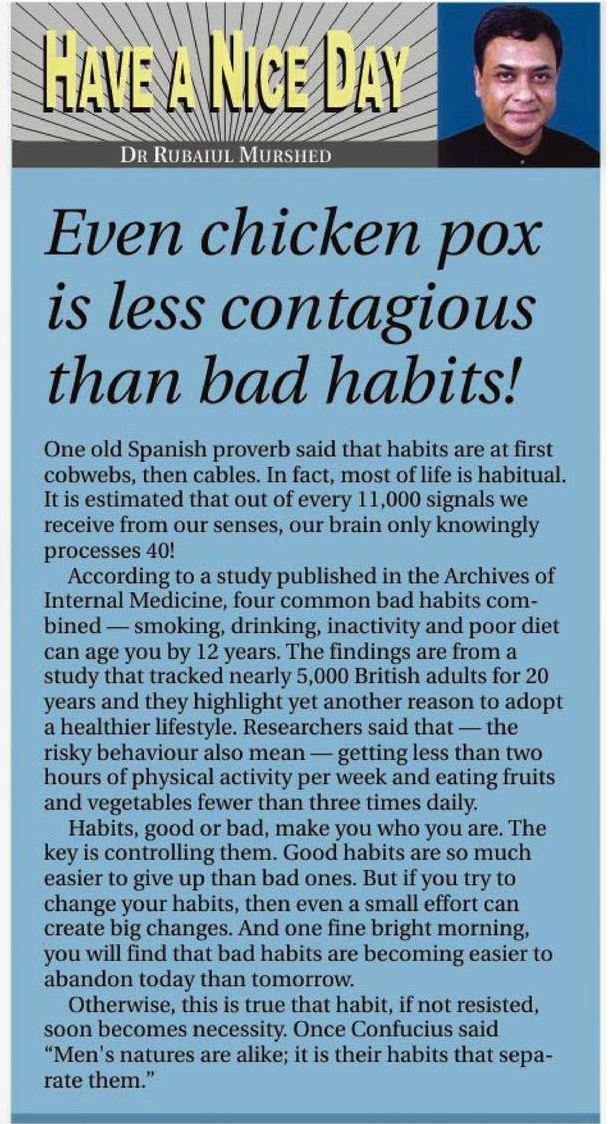 HAVE A NICE DAY

DR RUBAIUL MURSHED

Even chicken pox is less contagious than bad habits!

One old Spanish proverb said that habits are at first cobwebs, then cables. In fact, most of life is habitual. It is estimated that out of every 11,000 signals we receive from our senses, our brain only knowingly processes 40!

According to a study published in the Archives of Internal Medicine, four common bad habits combined — smoking, drinking, inactivity and poor diet can age you by 12 years. The findings are from a study that tracked nearly 5,000 British adults for 20 years and they highlight yet another reason to adopt a healthier lifestyle. Researchers said that — the risky behaviour also mean — getting less than two hours of physical activity per week and eating fruits and vegetables fewer than three times daily.

Habits, good or bad, make you who you are. The key is controlling them. Good habits are so much easier to give up than bad ones. But if you try to change your habits, then even a small effort can create big changes. And one fine bright morning, you will find that bad habits are becoming easier to abandon today than tomorrow.

Otherwise, this is true that habit, if not resisted, soon becomes necessity. Once Confucius said "Men's natures are alike; it is their habits that separate them."